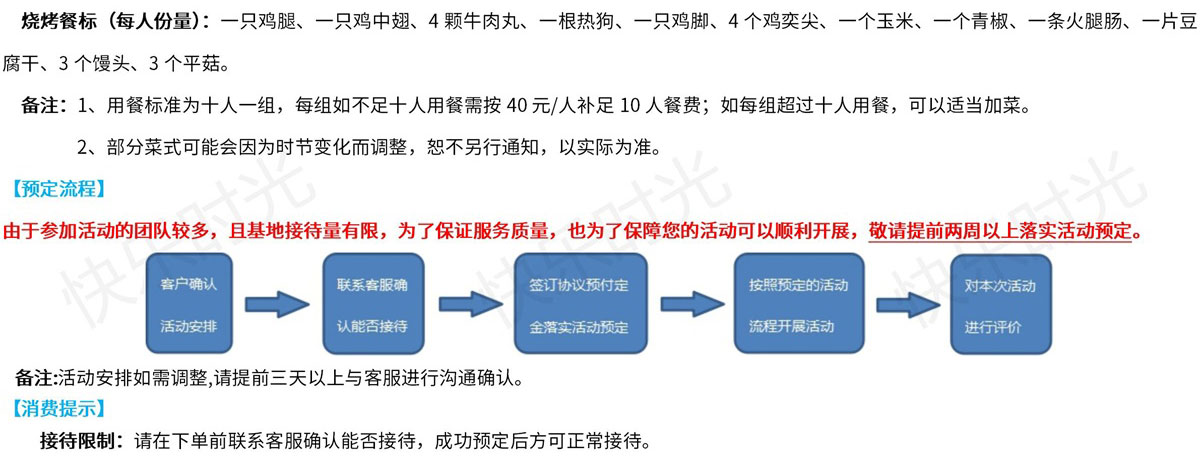 烧烤餐标（每人份量）：一只鸡腿、一只鸡中翅、4颗牛肉丸、一根热狗、一只鸡脚、4个鸡奕尖、一个玉米、一个青椒、一条火腿肠、一片豆腐干、3个馒头、3个平菇。

备注：1、用餐标准为十人一组，每组如不足十人用餐需按40元/人补足10人餐费；如每组超过十人用餐，可以适当加菜。

2、部分菜式可能会因为时节变化而调整，恕不另行通知，以实际为准。

【预定流程】

由于参加活动的团队较多，且基地接待量有限，为了保证服务质量，也为了保障您的活动可以顺利开展，敬请提前两周以上落实活动预定。

客户确认活动安排

联系客服确认能否接待

签订协议预付定金落实活动预定

按照预定的活动流程开展活动

对本次活动进行评价

备注:活动安排如需调整,请提前三天以上与客服进行沟通确认。

【消费提示】

接待限制：请在下单前联系客服确认能否接待，成功预定后方可正常接待。

快乐时光